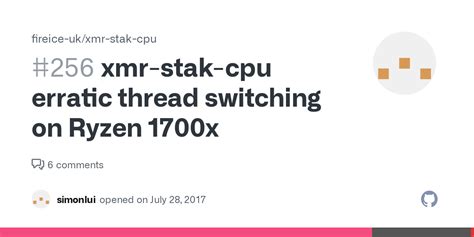 fireice-uk/xmr-stak-cpu

#256 xmr-stak-cpu erratic thread switching on Ryzen 1700x

6 comments

simonlui opened on July 28, 2017